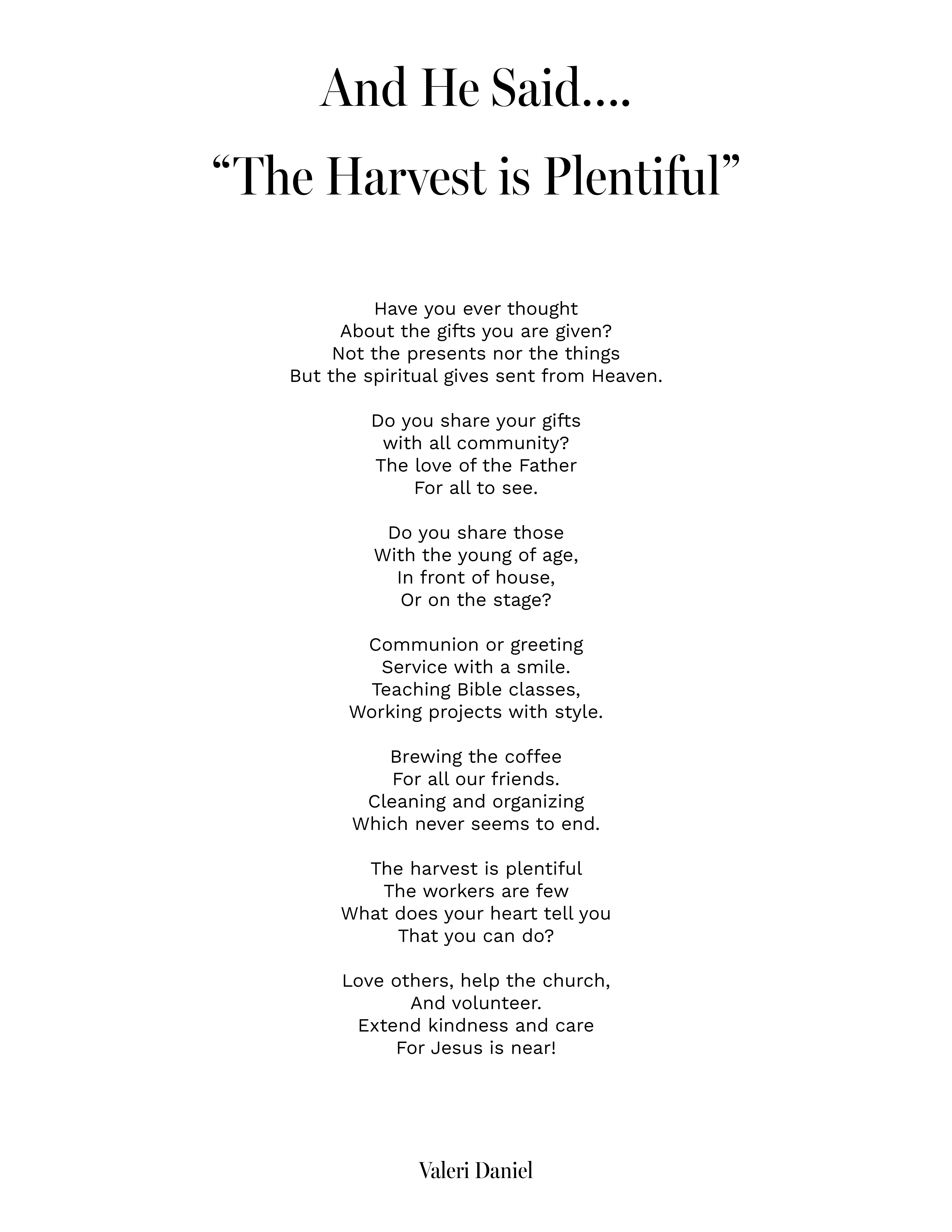 And He Said....

"The Harvest is Plentiful"

Have you ever thought
About the gifts you are given?
Not the presents nor the things
But the spiritual gives sent from Heaven.

Do you share your gifts
with all community?
The love of the Father
For all to see.

Do you share those
With the young of age,
In front of house,
Or on the stage?

Communion or greeting
Service with a smile.
Teaching Bible classes,
Working projects with style.

Brewing the coffee
For all our friends.
Cleaning and organizing
Which never seems to end.

The harvest is plentiful
The workers are few
What does your heart tell you
That you can do?

Love others, help the church,
And volunteer.
Extend kindness and care
For Jesus is near!

Valeri Daniel